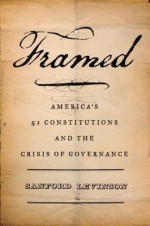 Framed

AMERICA'S
51 CONSTITUTIONS
AND THE
CRISIS OF GOVERNANCE

SANFORD LEVINSON